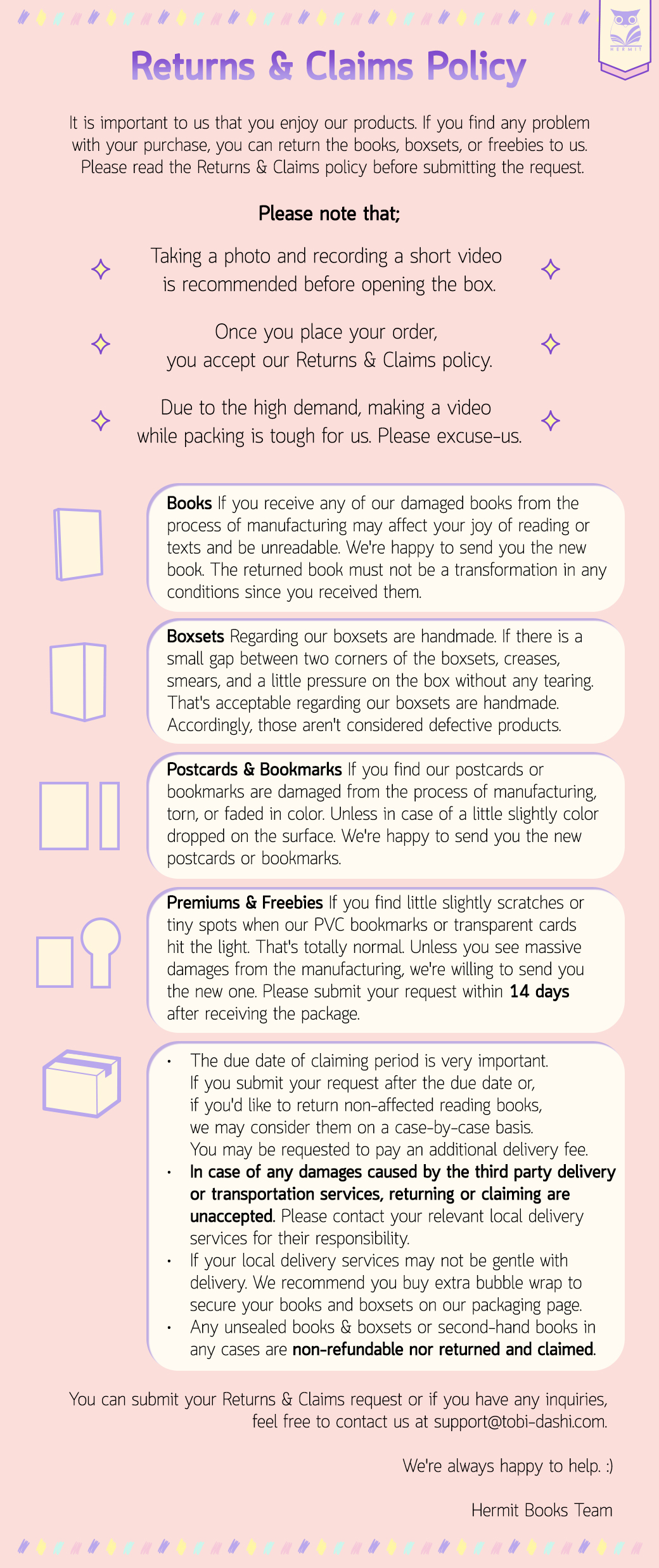 HERMIT

Returns & Claims Policy

It is important to us that you enjoy our products. If you find any problem with your purchase, you can return the books, boxsets, or freebies to us. Please read the Returns & Claims policy before submitting the request.

Please note that;

Taking a photo and recording a short video is recommended before opening the box.

Once you place your order, you accept our Returns & Claims policy.

Due to the high demand, making a video while packing is tough for us. Please excuse-us.

Books If you receive any of our damaged books from the process of manufacturing may affect your joy of reading or texts and be unreadable. We're happy to send you the new book. The returned book must not be a transformation in any conditions since you received them.

Boxsets Regarding our boxsets are handmade. If there is a small gap between two corners of the boxsets, creases, smears, and a little pressure on the box without any tearing. That's acceptable regarding our boxsets are handmade. Accordingly, those aren't considered defective products.

Postcards & Bookmarks If you find our postcards or bookmarks are damaged from the process of manufacturing, torn, or faded in color. Unless in case of a little slightly color dropped on the surface. We're happy to send you the new postcards or bookmarks.

Premiums & Freebies If you find little slightly scratches or tiny spots when our PVC bookmarks or transparent cards hit the light. That's totally normal. Unless you see massive damages from the manufacturing, we're willing to send you the new one. Please submit your request within 14 days after receiving the package.

• The due date of claiming period is very important. If you submit your request after the due date or, if you'd like to return non-affected reading books, we may consider them on a case-by-case basis. You may be requested to pay an additional delivery fee.
• In case of any damages caused by the third party delivery or transportation services, returning or claiming are unaccepted. Please contact your relevant local delivery services for their responsibility.
• If your local delivery services may not be gentle with delivery. We recommend you buy extra bubble wrap to secure your books and boxsets on our packaging page.
• Any unsealed books & boxsets or second-hand books in any cases are non-refundable nor returned and claimed.

You can submit your Returns & Claims request or if you have any inquiries, feel free to contact us at support@tobi-dashi.com.

We're always happy to help. :)

Hermit Books Team